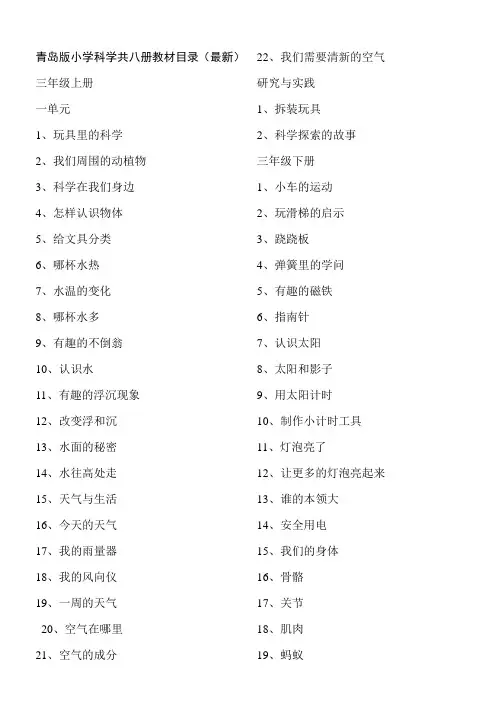 青岛版小学科学共八册教材目录（最新）

三年级上册

一单元

1、玩具里的科学

2、我们周围的动植物

3、科学在我们身边

4、怎样认识物体

5、给文具分类

6、哪杯水热

7、水温的变化

8、哪杯水多

9、有趣的不倒翁

10、认识水

11、有趣的浮沉现象

12、改变浮和沉

13、水面的秘密

14、水往高处走

15、天气与生活

16、今天的天气

17、我的雨量器

18、我的风向仪

19、一周的天气

20、空气在哪里

21、空气的成分

22、我们需要清新的空气

研究与实践

1、拆装玩具

2、科学探索的故事

三年级下册

1、小车的运动

2、玩滑梯的启示

3、跷跷板

4、弹簧里的学问

5、有趣的磁铁

6、指南针

7、认识太阳

8、太阳和影子

9、用太阳计时

10、制作小计时工具

11、灯泡亮了

12、让更多的灯泡亮起来

13、谁的本领大

14、安全用电

15、我们的身体

16、骨骼

17、关节

18、肌肉

19、蚂蚁